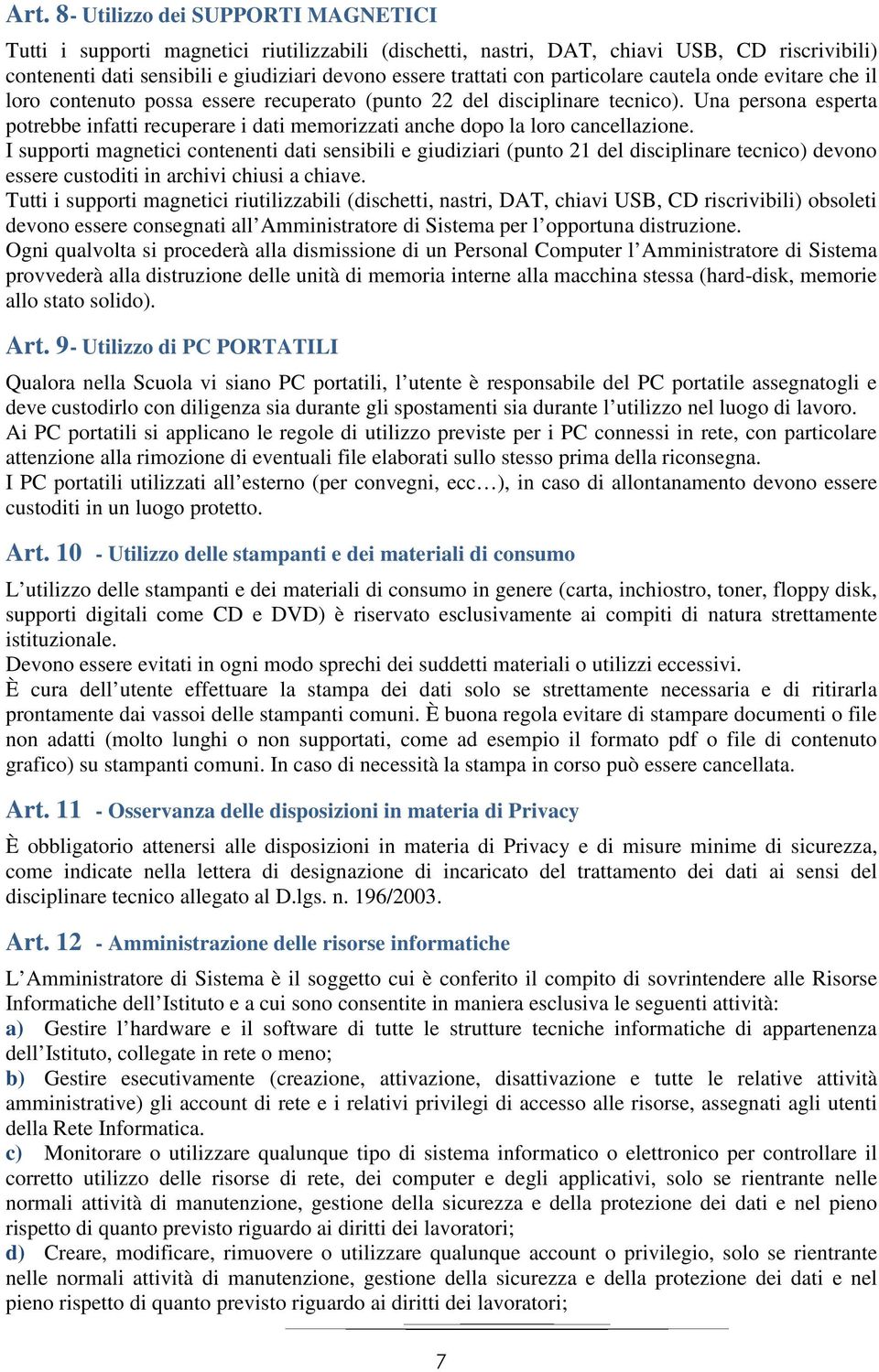 Art. 8- Utilizzo dei SUPPORTI MAGNETICI

Tutti i supporti magnetici riutilizzabili (dischetti, nastri, DAT, chiavi USB, CD riscrivibili) contenenti dati sensibili e giudiziari devono essere trattati con particolare cautela onde evitare che il loro contenuto possa essere recuperato (punto 22 del disciplinare tecnico). Una persona esperta potrebbe infatti recuperare i dati memorizzati anche dopo la loro cancellazione.
I supporti magnetici contenenti dati sensibili e giudiziari (punto 21 del disciplinare tecnico) devono essere custoditi in archivi chiusi a chiave.
Tutti i supporti magnetici riutilizzabili (dischetti, nastri, DAT, chiavi USB, CD riscrivibili) obsoleti devono essere consegnati all'Amministratore di Sistema per l'opportuna distruzione.
Ogni qualvolta si procederà alla dismissione di un Personal Computer l'Amministratore di Sistema provvederà alla distruzione delle unità di memoria interne alla macchina stessa (hard-disk, memorie allo stato solido).

Art. 9- Utilizzo di PC PORTATILI

Qualora nella Scuola vi siano PC portatili, l'utente è responsabile del PC portatile assegnatogli e deve custodirlo con diligenza sia durante gli spostamenti sia durante l'utilizzo nel luogo di lavoro.
Ai PC portatili si applicano le regole di utilizzo previste per i PC connessi in rete, con particolare attenzione alla rimozione di eventuali file elaborati sullo stesso prima della riconsegna.
I PC portatili utilizzati all'esterno (per convegni, ecc…), in caso di allontanamento devono essere custoditi in un luogo protetto.

Art. 10 - Utilizzo delle stampanti e dei materiali di consumo

L'utilizzo delle stampanti e dei materiali di consumo in genere (carta, inchiostro, toner, floppy disk, supporti digitali come CD e DVD) è riservato esclusivamente ai compiti di natura strettamente istituzionale.
Devono essere evitati in ogni modo sprechi dei suddetti materiali o utilizzi eccessivi.
È cura dell'utente effettuare la stampa dei dati solo se strettamente necessaria e di ritirarla prontamente dai vassoi delle stampanti comuni. È buona regola evitare di stampare documenti o file non adatti (molto lunghi o non supportati, come ad esempio il formato pdf o file di contenuto grafico) su stampanti comuni. In caso di necessità la stampa in corso può essere cancellata.

Art. 11 - Osservanza delle disposizioni in materia di Privacy

È obbligatorio attenersi alle disposizioni in materia di Privacy e di misure minime di sicurezza, come indicate nella lettera di designazione di incaricato del trattamento dei dati ai sensi del disciplinare tecnico allegato al D.lgs. n. 196/2003.

Art. 12 - Amministrazione delle risorse informatiche

L'Amministratore di Sistema è il soggetto cui è conferito il compito di sovrintendere alle Risorse Informatiche dell'Istituto e a cui sono consentite in maniera esclusiva le seguenti attività:
a) Gestire l'hardware e il software di tutte le strutture tecniche informatiche di appartenenza dell'Istituto, collegate in rete o meno;
b) Gestire esecutivamente (creazione, attivazione, disattivazione e tutte le relative attività amministrative) gli account di rete e i relativi privilegi di accesso alle risorse, assegnati agli utenti della Rete Informatica.
c) Monitorare o utilizzare qualunque tipo di sistema informatico o elettronico per controllare il corretto utilizzo delle risorse di rete, dei computer e degli applicativi, solo se rientrante nelle normali attività di manutenzione, gestione della sicurezza e della protezione dei dati e nel pieno rispetto di quanto previsto riguardo ai diritti dei lavoratori;
d) Creare, modificare, rimuovere o utilizzare qualunque account o privilegio, solo se rientrante nelle normali attività di manutenzione, gestione della sicurezza e della protezione dei dati e nel pieno rispetto di quanto previsto riguardo ai diritti dei lavoratori;

7